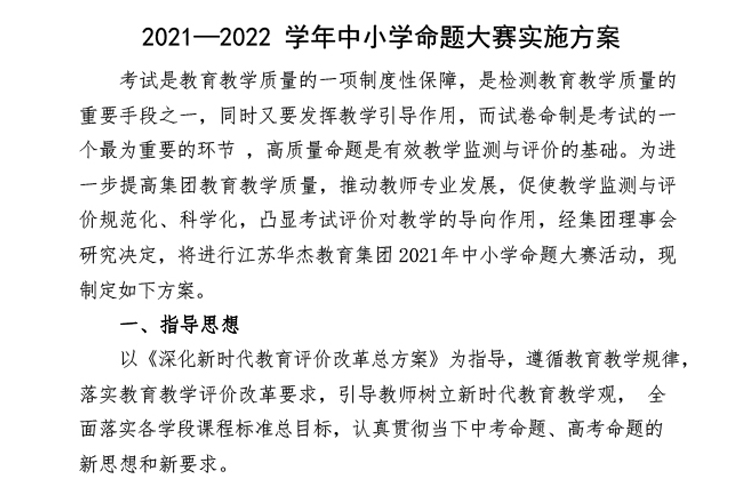 2021—2022 学年中小学命题大赛实施方案

考试是教育教学质量的一项制度性保障，是检测教育教学质量的重要手段之一，同时又要发挥教学引导作用，而试卷命制是考试的一个最为重要的环节 ，高质量命题是有效教学监测与评价的基础。为进一步提高集团教育教学质量，推动教师专业发展，促使教学监测与评价规范化、科学化，凸显考试评价对教学的导向作用，经集团理事会研究决定，将进行江苏华杰教育集团2021年中小学命题大赛活动，现制定如下方案。

一、指导思想

以《深化新时代教育评价改革总方案》为指导，遵循教育教学规律，落实教育教学评价改革要求，引导教师树立新时代教育教学观， 全面落实各学段课程标准总目标，认真贯彻当下中考命题、高考命题的新思想和新要求。